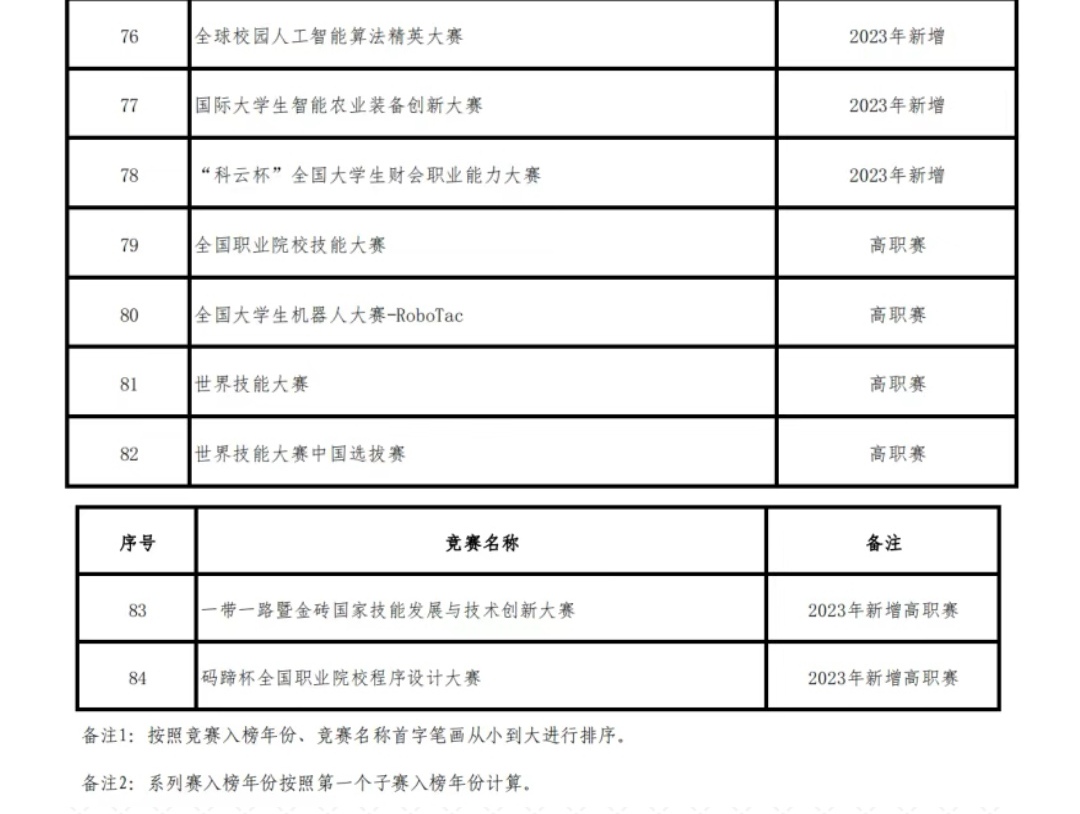 | 76 | 全球校园人工智能算法精英大赛 | 2023年新增 |
|---|---|---|
| 77 | 国际大学生智能农业装备创新大赛 | 2023年新增 |
| 78 | “科云杯”全国大学生财会职业能力大赛 | 2023年新增 |
| 79 | 全国职业院校技能大赛 | 高职赛 |
| 80 | 全国大学生机器人大赛-RoboTac | 高职赛 |
| 81 | 世界技能大赛 | 高职赛 |
| 82 | 世界技能大赛中国选拔赛 | 高职赛 |

| 序号 | 竞赛名称 | 备注 |
|---|---|---|
| 83 | 一带一路暨金砖国家技能发展与技术创新大赛 | 2023年新增高职赛 |
| 84 | 码蹄杯全国职业院校程序设计大赛 | 2023年新增高职赛 |

备注1：按照竞赛入榜年份、竞赛名称首字笔画从小到大进行排序。

备注2：系列赛入榜年份按照第一个子赛入榜年份计算。